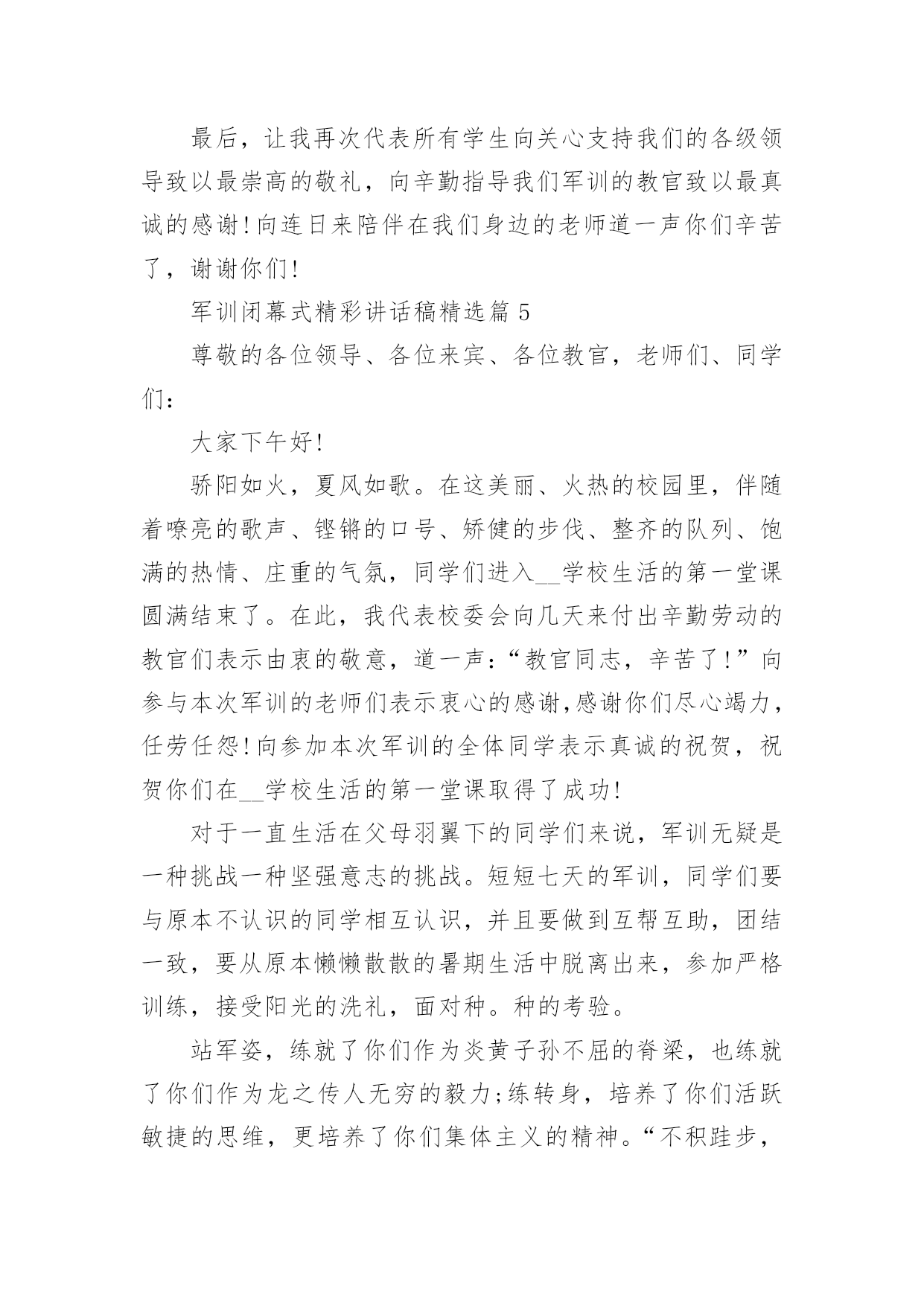 最后，让我再次代表所有学生向关心支持我们的各级领导致以最崇高的敬礼，向辛勤指导我们军训的教官致以最真诚的感谢！向连日来陪伴在我们身边的老师道一声你们辛苦了，谢谢你们！

军训闭幕式精彩讲话稿精选篇 5

尊敬的各位领导、各位来宾、各位教官，老师们、同学们：

大家下午好！

骄阳如火，夏风如歌。在这美丽、火热的校园里，伴随着嘹亮的歌声、铿锵的口号、矫健的步伐、整齐的队列、饱满的热情、庄重的气氛，同学们进入__学校生活的第一堂课圆满结束了。在此，我代表校委会向几天来付出辛勤劳动的教官们表示由衷的敬意，道一声：“教官同志，辛苦了！”向参与本次军训的老师们表示衷心的感谢,感谢你们尽心竭力，任劳任怨！向参加本次军训的全体同学表示真诚的祝贺，祝贺你们在__学校生活的第一堂课取得了成功！

对于一直生活在父母羽翼下的同学们来说，军训无疑是一种挑战一种坚强意志的挑战。短短七天的军训，同学们要与原本不认识的同学相互认识，并且要做到互帮互助，团结一致，要从原本懒懒散散的暑期生活中脱离出来，参加严格训练，接受阳光的洗礼，面对种。种的考验。

站军姿，练就了你们作为炎黄子孙不屈的脊梁，也练就了你们作为龙之传人无穷的毅力;练转身，培养了你们活跃敏捷的思维，更培养了你们集体主义的精神。“不积跬步，